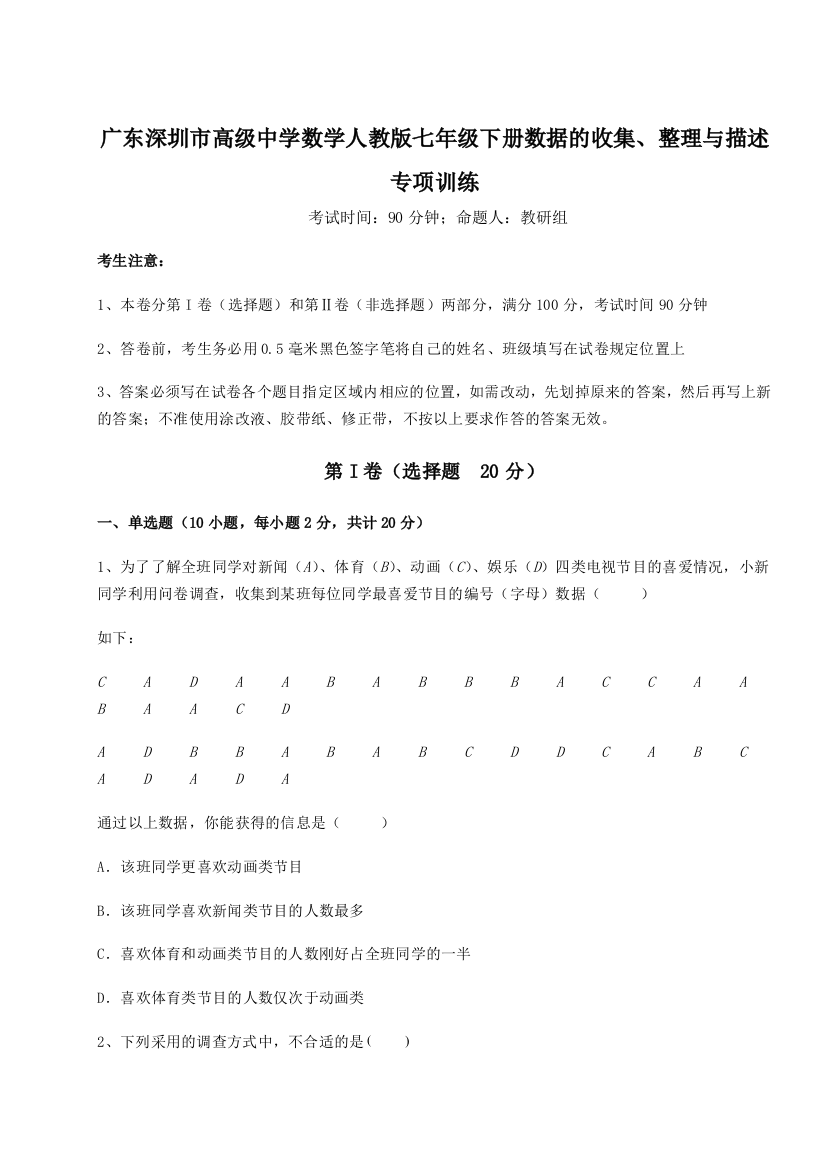 广东深圳市高级中学数学人教版七年级下册数据的收集、整理与描述专项训练

考试时间：90 分钟；命题人：教研组

考生注意：

1、本卷分第Ⅰ卷（选择题）和第Ⅱ卷（非选择题）两部分，满分 100 分，考试时间 90 分钟

2、答卷前，考生务必用 0.5 毫米黑色签字笔将自己的姓名、班级填写在试卷规定位置上

3、答案必须写在试卷各个题目指定区域内相应的位置，如需改动，先划掉原来的答案，然后再写上新的答案；不准使用涂改液、胶带纸、修正带，不按以上要求作答的答案无效。

第Ⅰ卷（选择题　20 分）

一、单选题（10 小题，每小题 2 分，共计 20 分）

1、为了了解全班同学对新闻（$A$）、体育（$B$）、动画（$C$）、娱乐（$D$）四类电视节目的喜爱情况，小新同学利用问卷调查，收集到某班每位同学最喜爱节目的编号（字母）数据（　　）

如下：

$C$　$A$　$D$　$A$　$A$　$B$　$A$　$B$　$B$　$B$　$A$　$C$　$C$　$A$　$A$　$B$　$A$　$A$　$C$　$D$

$A$　$D$　$B$　$B$　$A$　$B$　$A$　$B$　$C$　$D$　$D$　$C$　$A$　$B$　$C$　$A$　$D$　$A$　$D$　$A$

通过以上数据，你能获得的信息是（　　）

A．该班同学更喜欢动画类节目

B．该班同学喜欢新闻类节目的人数最多

C．喜欢体育和动画类节目的人数刚好占全班同学的一半

D．喜欢体育类节目的人数仅次于动画类

2、下列采用的调查方式中，不合适的是(　　)